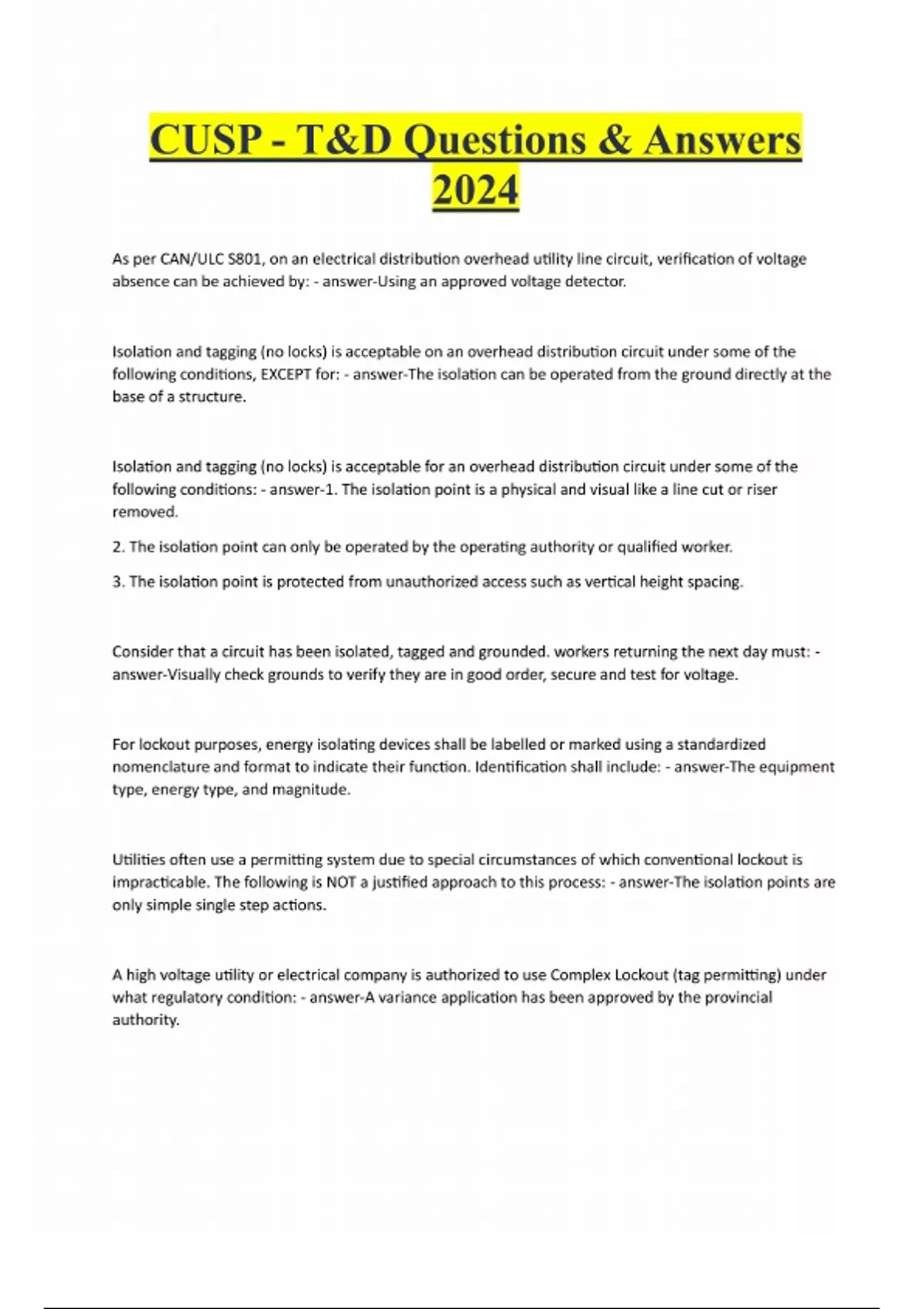 CUSP - T&D Questions & Answers 2024

As per CAN/ULC S801, on an electrical distribution overhead utility line circuit, verification of voltage absence can be achieved by: - answer-Using an approved voltage detector.

Isolation and tagging (no locks) is acceptable on an overhead distribution circuit under some of the following conditions, EXCEPT for: - answer-The isolation can be operated from the ground directly at the base of a structure.

Isolation and tagging (no locks) is acceptable for an overhead distribution circuit under some of the following conditions: - answer-1. The isolation point is a physical and visual like a line cut or riser removed.

2. The isolation point can only be operated by the operating authority or qualified worker.

3. The isolation point is protected from unauthorized access such as vertical height spacing.

Consider that a circuit has been isolated, tagged and grounded. workers returning the next day must: - answer-Visually check grounds to verify they are in good order, secure and test for voltage.

For lockout purposes, energy isolating devices shall be labelled or marked using a standardized nomenclature and format to indicate their function. Identification shall include: - answer-The equipment type, energy type, and magnitude.

Utilities often use a permitting system due to special circumstances of which conventional lockout is impracticable. The following is NOT a justified approach to this process: - answer-The isolation points are only simple single step actions.

A high voltage utility or electrical company is authorized to use Complex Lockout (tag permitting) under what regulatory condition: - answer-A variance application has been approved by the provincial authority.